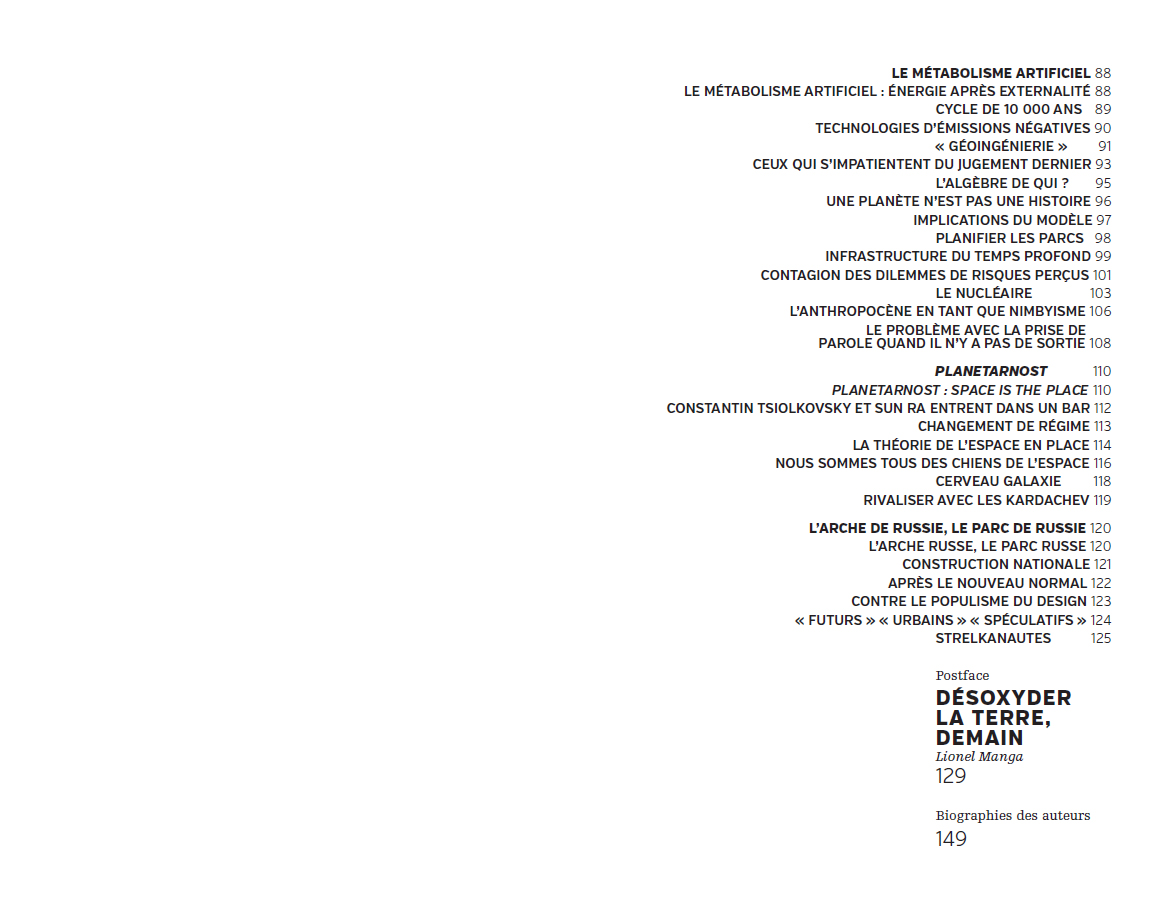 LE MÉTABOLISME ARTIFICIEL 88
LE MÉTABOLISME ARTIFICIEL : ÉNERGIE APRÈS EXTERNALITÉ 88
CYCLE DE 10 000 ANS 89
TECHNOLOGIES D'ÉMISSIONS NÉGATIVES 90
« GÉOINGÉNIERIE » 91
CEUX QUI S'IMPATIENTENT DU JUGEMENT DERNIER 93
L'ALGÈBRE DE QUI ? 95
UNE PLANÈTE N'EST PAS UNE HISTOIRE 96
IMPLICATIONS DU MODÈLE 97
PLANIFIER LES PARCS 98
INFRASTRUCTURE DU TEMPS PROFOND 99
CONTAGION DES DILEMMES DE RISQUES PERÇUS 101
LE NUCLÉAIRE 103
L'ANTHROPOCÈNE EN TANT QUE NIMBYISME 106
LE PROBLÈME AVEC LA PRISE DE PAROLE QUAND IL N'Y A PAS DE SORTIE 108

PLANETARNOST 110
PLANETARNOST : SPACE IS THE PLACE 110
CONSTANTIN TSIOLKOVSKY ET SUN RA ENTRENT DANS UN BAR 112
CHANGEMENT DE RÉGIME 113
LA THÉORIE DE L'ESPACE EN PLACE 114
NOUS SOMMES TOUS DES CHIENS DE L'ESPACE 116
CERVEAU GALAXIE 118
RIVALISER AVEC LES KARDACHEV 119

L'ARCHE DE RUSSIE, LE PARC DE RUSSIE 120
L'ARCHE RUSSE, LE PARC RUSSE 120
CONSTRUCTION NATIONALE 121
APRÈS LE NOUVEAU NORMAL 122
CONTRE LE POPULISME DU DESIGN 123
« FUTURS » « URBAINS » « SPÉCULATIFS » 124
STRELKANAUTES 125

Postface
DÉSOXYDER LA TERRE, DEMAIN
Lionel Manga
129

Biographies des auteurs
149